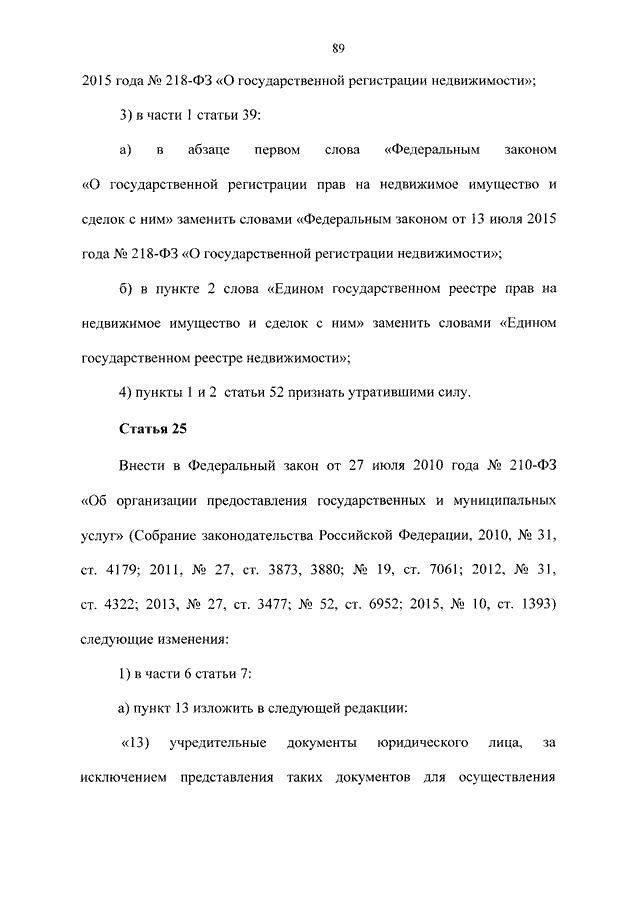 89

2015 года № 218-ФЗ «О государственной регистрации недвижимости»;

3) в части 1 статьи 39:

а) в абзаце первом слова «Федеральным законом «О государственной регистрации прав на недвижимое имущество и сделок с ним» заменить словами «Федеральным законом от 13 июля 2015 года № 218-ФЗ «О государственной регистрации недвижимости»;

б) в пункте 2 слова «Едином государственном реестре прав на недвижимое имущество и сделок с ним» заменить словами «Едином государственном реестре недвижимости»;

4) пункты 1 и 2 статьи 52 признать утратившими силу.

Статья 25

Внести в Федеральный закон от 27 июля 2010 года № 210-ФЗ «Об организации предоставления государственных и муниципальных услуг» (Собрание законодательства Российской Федерации, 2010, № 31, ст. 4179; 2011, № 27, ст. 3873, 3880; № 19, ст. 7061; 2012, № 31, ст. 4322; 2013, № 27, ст. 3477; № 52, ст. 6952; 2015, № 10, ст. 1393) следующие изменения:

1) в части 6 статьи 7:

а) пункт 13 изложить в следующей редакции:

«13) учредительные документы юридического лица, за исключением представления таких документов для осуществления